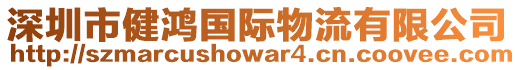 深圳市健鸿国际物流有限公司
http://szmarcushowar4.cn.coovee.com